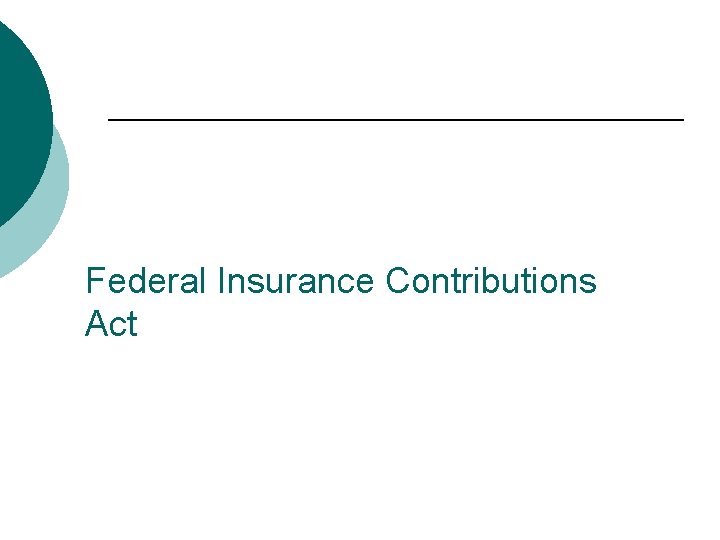 Federal Insurance Contributions Act